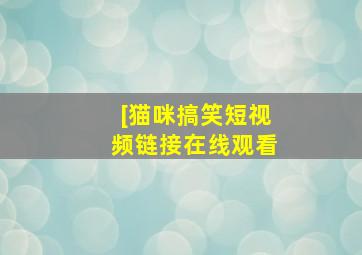 [猫咪搞笑短视频链接在线观看